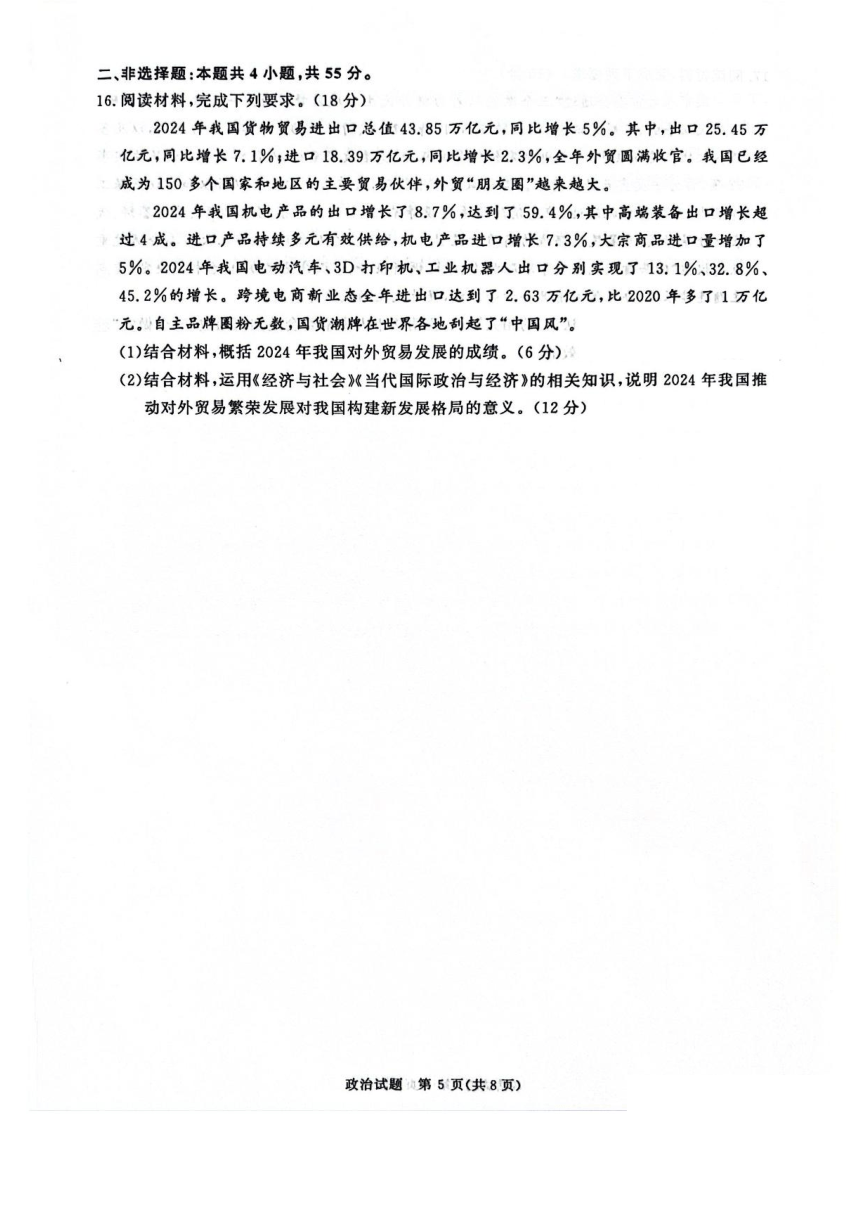 二、非选择题：本题共4小题，共55分。

16.阅读材料，完成下列要求。（18分）

2024年我国货物贸易进出口总值43.85万亿元，同比增长5%。其中，出口25.45万亿元，同比增长7.1%；进口18.39万亿元，同比增长2.3%，全年外贸圆满收官。我国已经成为150多个国家和地区的主要贸易伙伴，外贸“朋友圈”越来越大。

2024年我国机电产品的出口增长了8.7%，达到了59.4%，其中高端装备出口增长超过4成。进口产品持续多元有效供给，机电产品进口增长7.3%，大宗商品进口量增加了5%。2024年我国电动汽车、3D打印机、工业机器人出口分别实现了13.1%、32.8%、45.2%的增长。跨境电商新业态全年进出口达到了2.63万亿元，比2020年多了1万亿元。自主品牌圈粉无数，国货潮牌在世界各地刮起了“中国风”。

(1)结合材料，概括2024年我国对外贸易发展的成绩。（6分）

(2)结合材料，运用《经济与社会》《当代国际政治与经济》的相关知识，说明2024年我国推动对外贸易繁荣发展对我国构建新发展格局的意义。（12分）

政治试题 第5页（共8页）